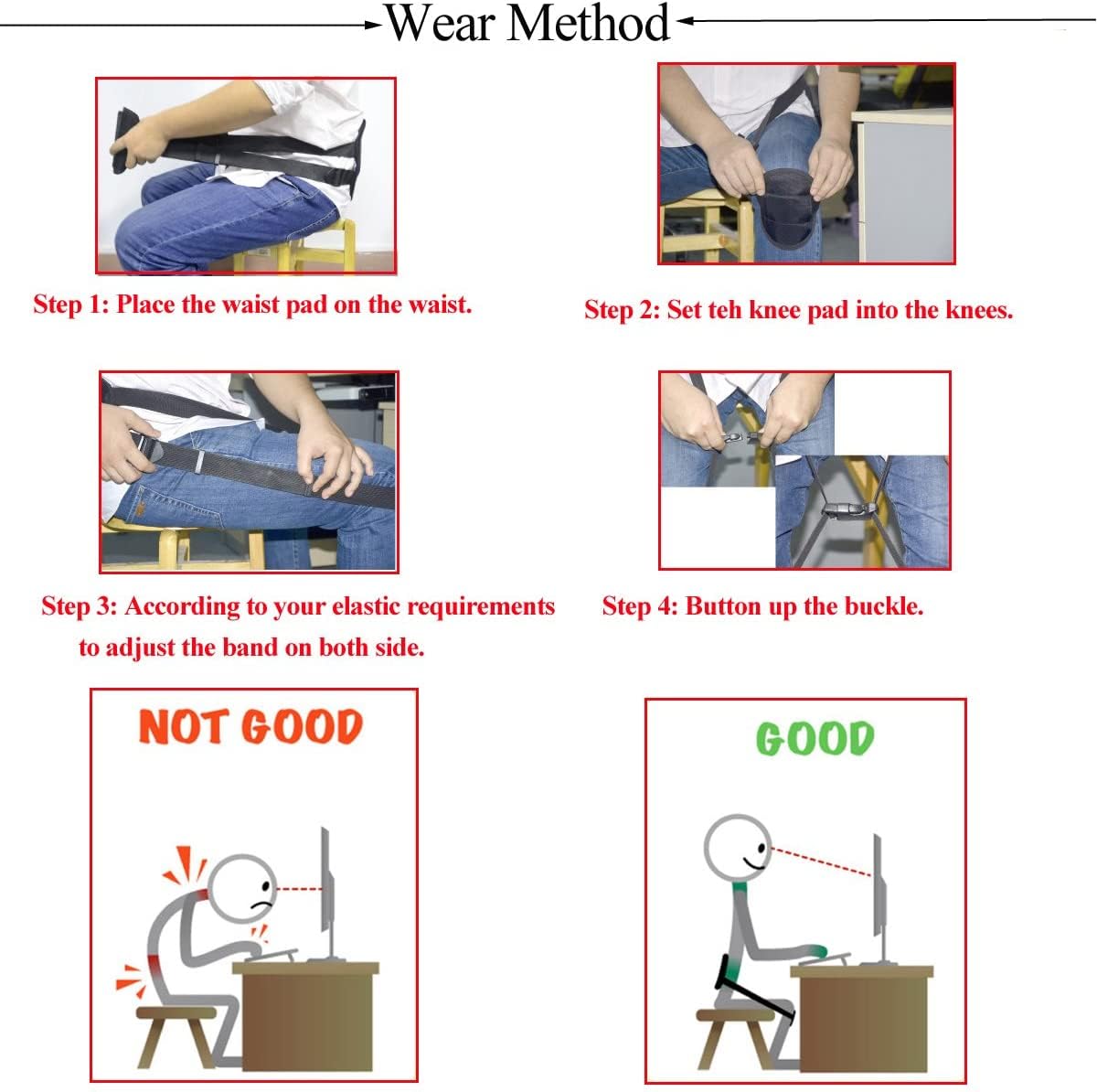 Wear Method

Step 1: Place the waist pad on the waist.

Step 2: Set teh knee pad into the knees.

Step 3: According to your elastic requirements to adjust the band on both side.

Step 4: Button up the buckle.

NOT GOOD

GOOD